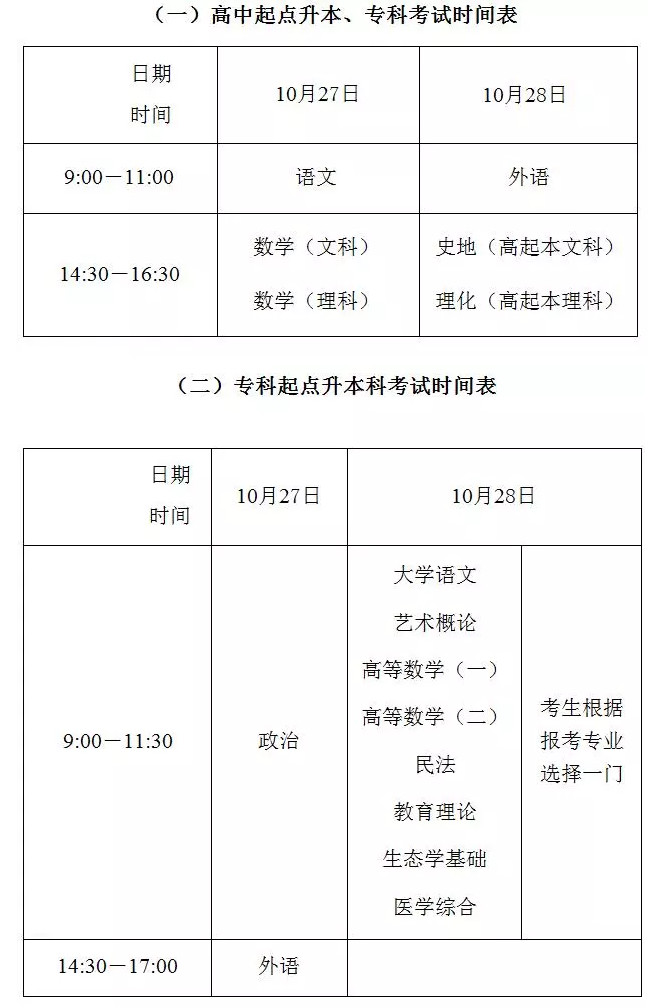 （一）高中起点升本、专科考试时间表

| 日期 时间 | 10月27日 | 10月28日 |
|---|---|---|
| 9:00－11:00 | 语文 | 外语 |
| 14:30－16:30 | 数学（文科） 数学（理科） | 史地（高起本文科） 理化（高起本理科） |

（二）专科起点升本科考试时间表

| 日期 时间 | 10月27日 | 10月28日 | |
|---|---|---|---|
| 9:00－11:30 | 政治 | 大学语文 艺术概论 高等数学（一） 高等数学（二） 民法 教育理论 生态学基础 医学综合 | 考生根据报考专业选择一门 |
| 14:30－17:00 | 外语 | | |